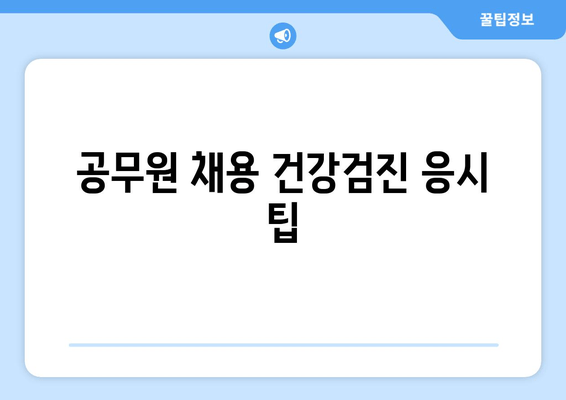 꿀팁정보

공무원 채용 건강검진 응시 팁